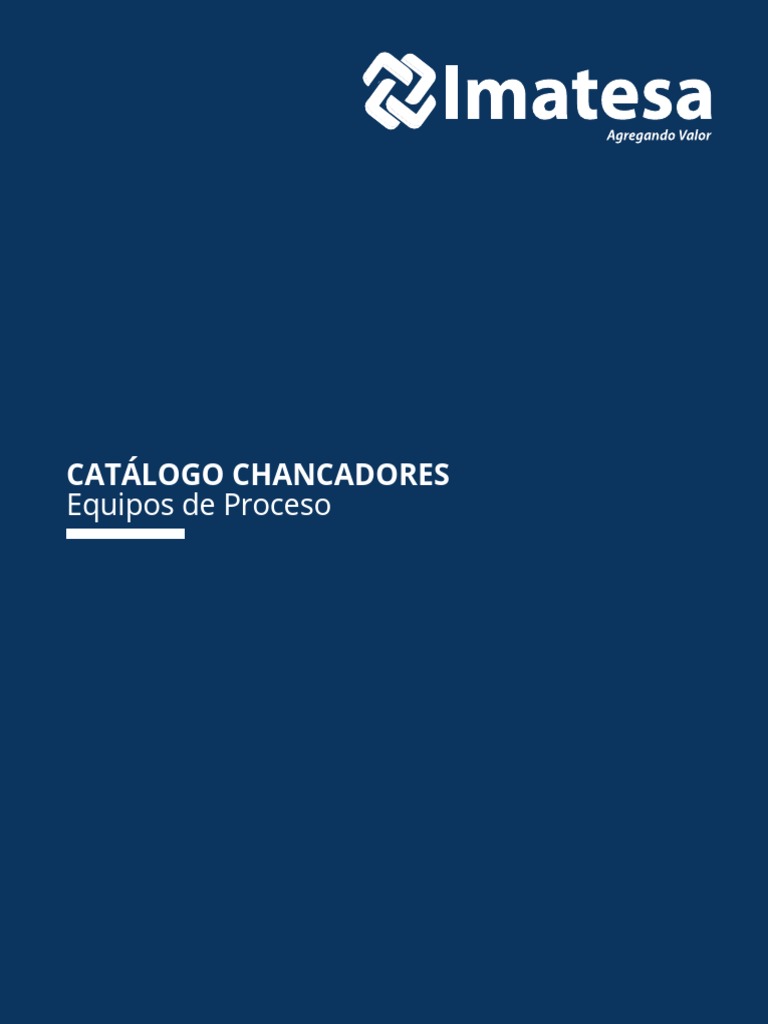 Imatesa
Agregando Valor

CATÁLOGO CHANCADORES
Equipos de Proceso